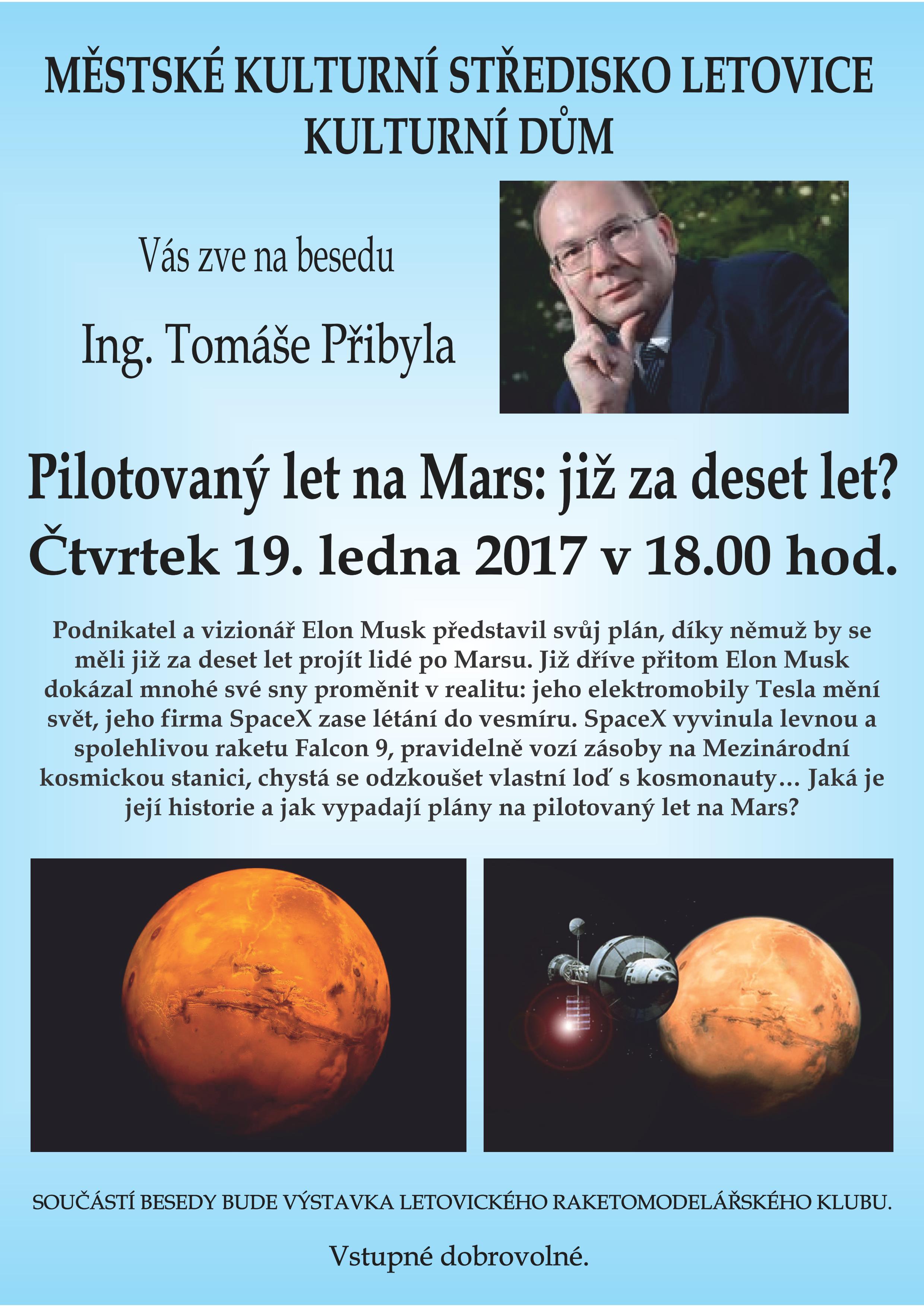 MĚSTSKÉ KULTURNÍ STŘEDISKO LETOVICE
KULTURNÍ DŮM

Vás zve na besedu

Ing. Tomáše Přibyla

Pilotovaný let na Mars: již za deset let?
Čtvrtek 19. ledna 2017 v 18.00 hod.

Podnikatel a vizionář Elon Musk představil svůj plán, díky němuž by se měli již za deset let projít lidé po Marsu. Již dříve přitom Elon Musk dokázal mnohé své sny proměnit v realitu: jeho elektromobily Tesla mění svět, jeho firma SpaceX zase létání do vesmíru. SpaceX vyvinula levnou a spolehlivou raketu Falcon 9, pravidelně vozí zásoby na Mezinárodní kosmickou stanici, chystá se odzkoušet vlastní loď s kosmonauty… Jaká je její historie a jak vypadají plány na pilotovaný let na Mars?

SOUČÁSTÍ BESEDY BUDE VÝSTAVKA LETOVICKÉHO RAKETOMODELÁŘSKÉHO KLUBU.

Vstupné dobrovolné.